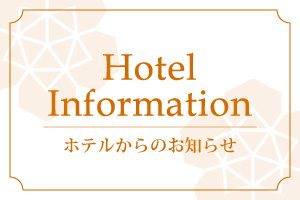 Hotel Information

ホテルからのお知らせ